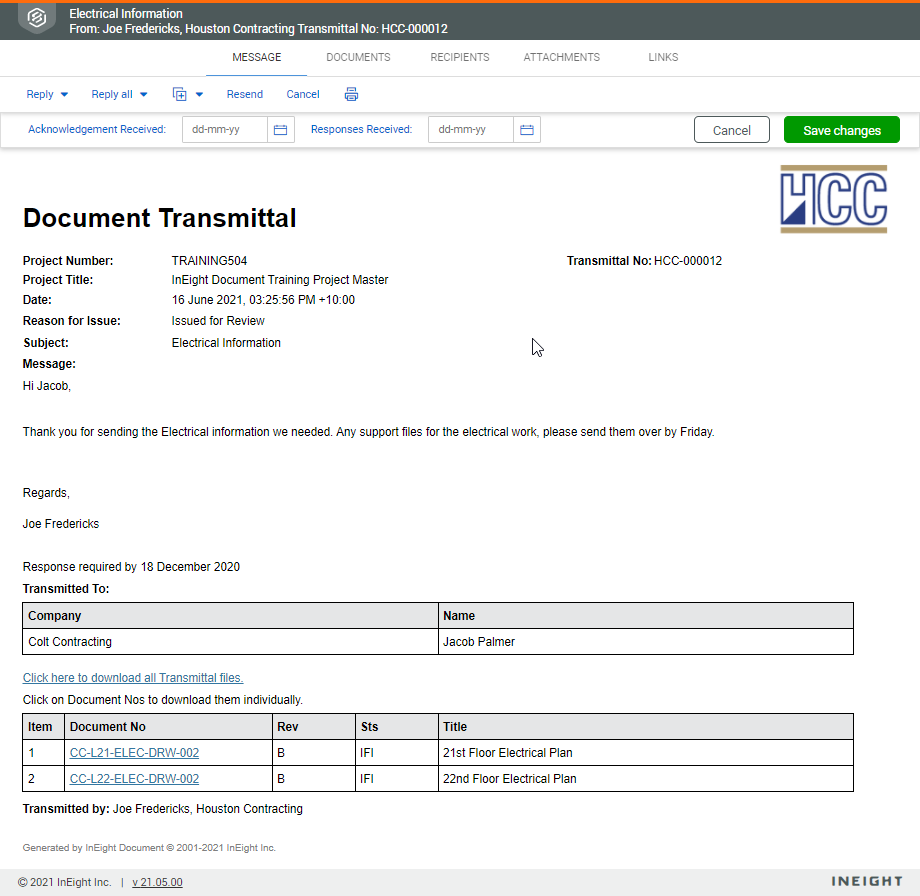 Electrical Information
From: Joe Fredericks, Houston Contracting Transmittal No: HCC-000012

MESSAGE DOCUMENTS RECIPIENTS ATTACHMENTS LINKS

Reply Reply all Resend Cancel

Acknowledgement Received: dd-mm-yy Responses Received: dd-mm-yy Cancel Save changes

HCC

Document Transmittal

Project Number: TRAINING504
Transmittal No: HCC-000012
Project Title: InEight Document Training Project Master
Date: 16 June 2021, 03:25:56 PM +10:00
Reason for Issue: Issued for Review
Subject: Electrical Information
Message:
Hi Jacob,

Thank you for sending the Electrical information we needed. Any support files for the electrical work, please send them over by Friday.

Regards,

Joe Fredericks

Response required by 18 December 2020
Transmitted To:

| Company | Name |
|---|---|
| Colt Contracting | Jacob Palmer |

Click here to download all Transmittal files.
Click on Document Nos to download them individually.

| Item | Document No | Rev | Sts | Title |
|---|---|---|---|---|
| 1 | CC-L21-ELEC-DRW-002 | B | IFI | 21st Floor Electrical Plan |
| 2 | CC-L22-ELEC-DRW-002 | B | IFI | 22nd Floor Electrical Plan |

Transmitted by: Joe Fredericks, Houston Contracting

Generated by InEight Document © 2001-2021 InEight Inc.

© 2021 InEight Inc. | v 21.05.00 INEIGHT